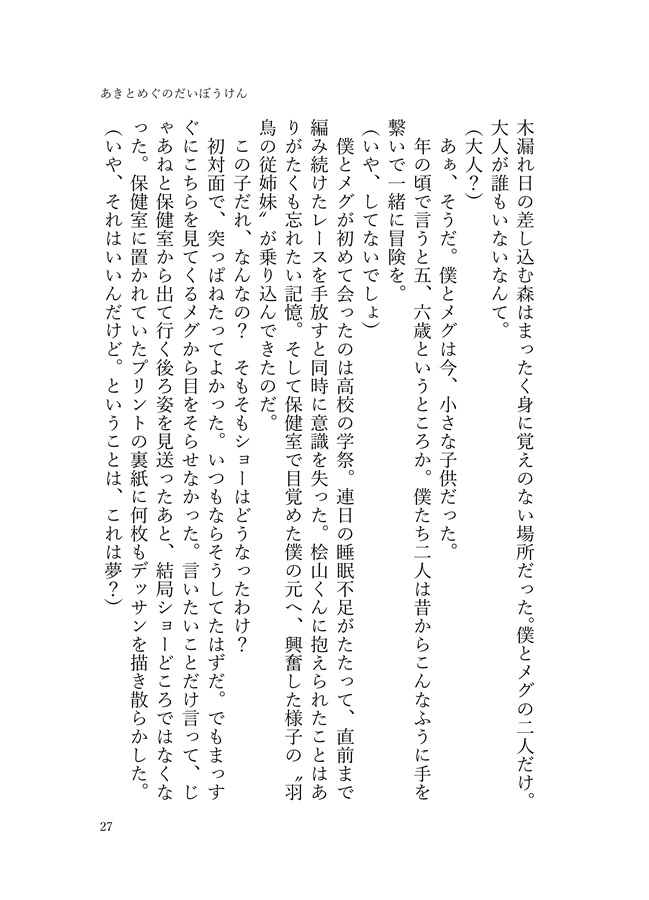 あきとめぐのだいぼうけん

木漏れ日の差し込む森はまったく身に覚えのない場所だった。僕とメグの二人だけ。大人が誰もいないなんて。

（大人？）

あぁ、そうだ。僕とメグは今、小さな子供だった。

年の頃で言うと五、六歳というところか。僕たち二人は昔からこんなふうに手を繋いで一緒に冒険を。

（いや、してないでしょ）

僕とメグが初めて会ったのは高校の学祭。連日の睡眠不足がたたって、直前まで編み続けたレースを手放すと同時に意識を失った。桧山くんに抱えられたことはありがたくも忘れたい記憶。そして保健室で目覚めた僕の元へ、興奮した様子の〝羽鳥の従姉妹〟が乗り込んできたのだ。

この子だれ、なんなの？　そもそもショーはどうなったわけ？

初対面で、突っぱねたってよかった。いつもならそうしてたはずだ。でもまっすぐにこちらを見てくるメグから目をそらせなかった。言いたいことだけ言って、じゃあねと保健室から出て行く後ろ姿を見送ったあと、結局ショーどころではなくなった。保健室に置かれていたプリントの裏紙に何枚もデッサンを描き散らかした。

（いや、それはいいんだけど。ということは、これは夢？）

27